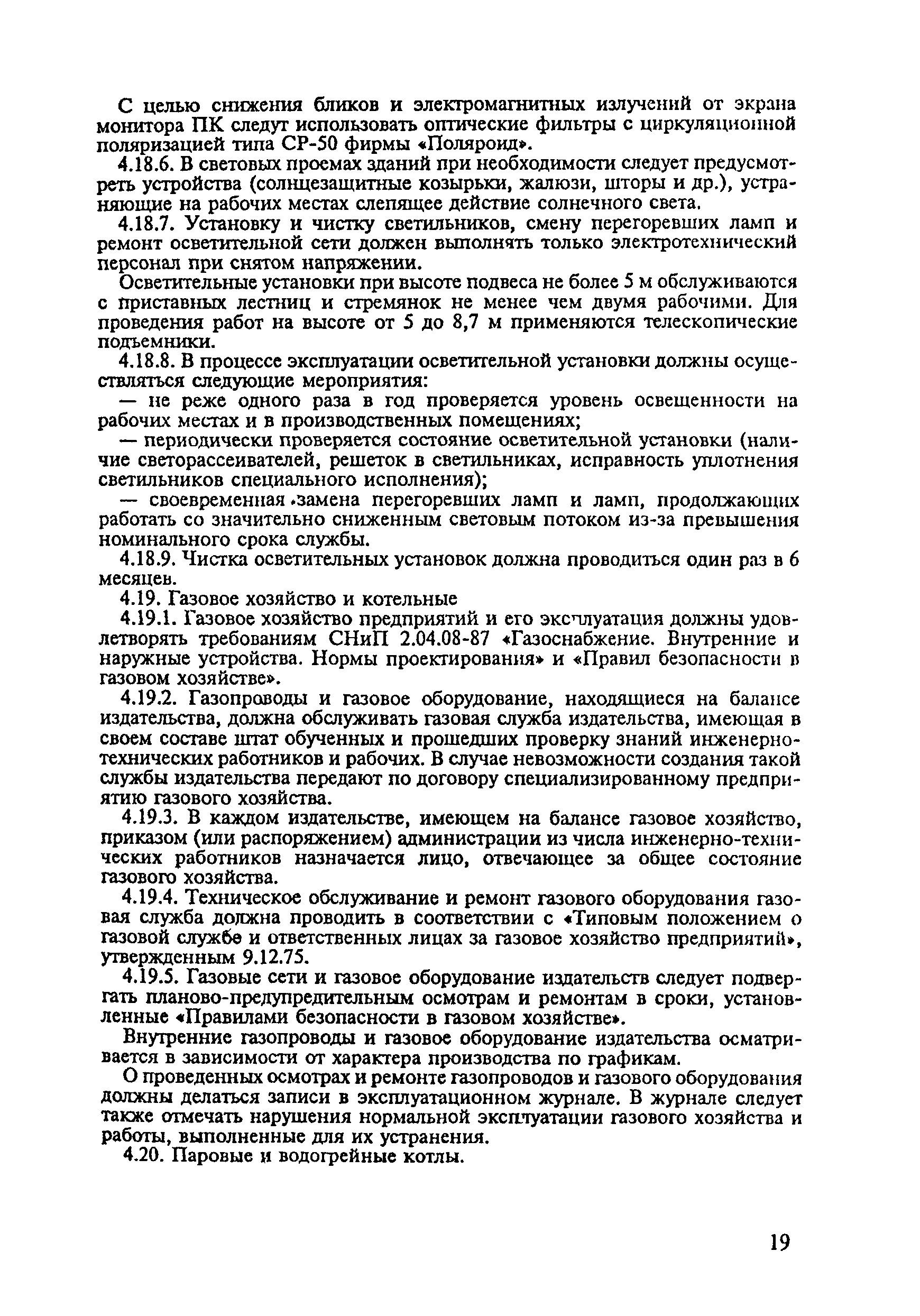 С целью снижения бликов и электромагнитных излучений от экрана монитора ПК следут использовать оптические фильтры с циркуляционной поляризацией типа СР-50 фирмы «Поляроид».

4.18.6. В световых проемах зданий при необходимости следует предусмотреть устройства (солнцезащитные козырьки, жалюзи, шторы и др.), устраняющие на рабочих местах слепящее действие солнечного света.

4.18.7. Установку и чистку светильников, смену перегоревших ламп и ремонт осветительной сети должен выполнять только электротехнический персонал при снятом напряжении.

Осветительные установки при высоте подвеса не более 5 м обслуживаются с приставных лестниц и стремянок не менее чем двумя рабочими. Для проведения работ на высоте от 5 до 8,7 м применяются телескопические подъемники.

4.18.8. В процессе эксплуатации осветительной установки должны осуществляться следующие мероприятия:

— не реже одного раза в год проверяется уровень освещенности на рабочих местах и в производственных помещениях;

— периодически проверяется состояние осветительной установки (наличие светорассеивателей, решеток в светильниках, исправность уплотнения светильников специального исполнения);

— своевременная замена перегоревших ламп и ламп, продолжающих работать со значительно сниженным световым потоком из-за превышения номинального срока службы.

4.18.9. Чистка осветительных установок должна проводиться один раз в 6 месяцев.

4.19. Газовое хозяйство и котельные

4.19.1. Газовое хозяйство предприятий и его эксплуатация должны удовлетворять требованиям СНиП 2.04.08-87 «Газоснабжение. Внутренние и наружные устройства. Нормы проектирования» и «Правил безопасности в газовом хозяйстве».

4.19.2. Газопроводы и газовое оборудование, находящиеся на балансе издательства, должна обслуживать газовая служба издательства, имеющая в своем составе штат обученных и прошедших проверку знаний инженерно-технических работников и рабочих. В случае невозможности создания такой службы издательства передают по договору специализированному предприятию газового хозяйства.

4.19.3. В каждом издательстве, имеющем на балансе газовое хозяйство, приказом (или распоряжением) администрации из числа инженерно-технических работников назначается лицо, отвечающее за общее состояние газового хозяйства.

4.19.4. Техническое обслуживание и ремонт газового оборудования газовая служба должна проводить в соответствии с «Типовым положением о газовой службе и ответственных лицах за газовое хозяйство предприятий», утвержденным 9.12.75.

4.19.5. Газовые сети и газовое оборудование издательств следует подвергать планово-предупредительным осмотрам и ремонтам в сроки, установленные «Правилами безопасности в газовом хозяйстве».

Внутренние газопроводы и газовое оборудование издательства осматривается в зависимости от характера производства по графикам.

О проведенных осмотрах и ремонте газопроводов и газового оборудования должны делаться записи в эксплуатационном журнале. В журнале следует также отмечать нарушения нормальной эксплуатации газового хозяйства и работы, выполненные для их устранения.

4.20. Паровые и водогрейные котлы.

19